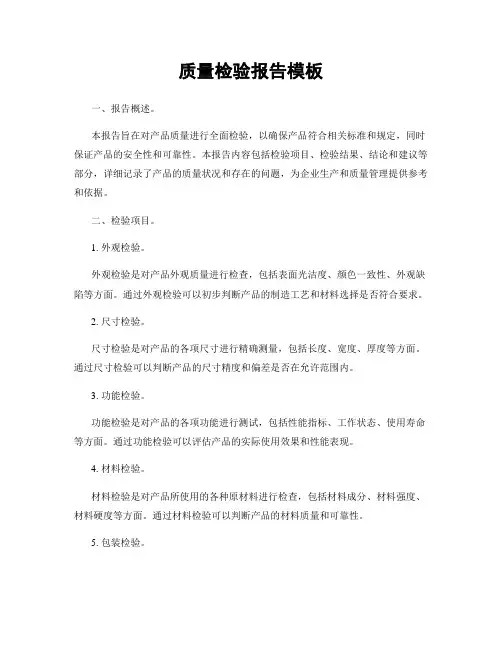 质量检验报告模板

一、报告概述。

本报告旨在对产品质量进行全面检验，以确保产品符合相关标准和规定，同时保证产品的安全性和可靠性。本报告内容包括检验项目、检验结果、结论和建议等部分，详细记录了产品的质量状况和存在的问题，为企业生产和质量管理提供参考和依据。

二、检验项目。

1. 外观检验。

外观检验是对产品外观质量进行检查，包括表面光洁度、颜色一致性、外观缺陷等方面。通过外观检验可以初步判断产品的制造工艺和材料选择是否符合要求。

2. 尺寸检验。

尺寸检验是对产品的各项尺寸进行精确测量，包括长度、宽度、厚度等方面。通过尺寸检验可以判断产品的尺寸精度和偏差是否在允许范围内。

3. 功能检验。

功能检验是对产品的各项功能进行测试，包括性能指标、工作状态、使用寿命等方面。通过功能检验可以评估产品的实际使用效果和性能表现。

4. 材料检验。

材料检验是对产品所使用的各种原材料进行检查，包括材料成分、材料强度、材料硬度等方面。通过材料检验可以判断产品的材料质量和可靠性。

5. 包装检验。